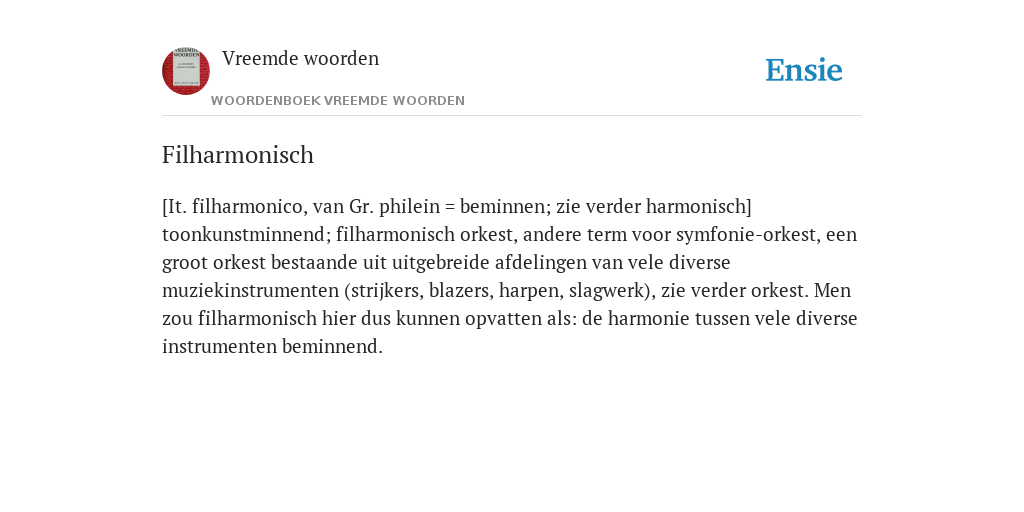 Vreemde woorden

WOORDENBOEK VREEMDE WOORDEN

Ensie

Filharmonisch

[It. filharmonico, van Gr. philein = beminnen; zie verder harmonisch] toonkunstminnend; filharmonisch orkest, andere term voor symfonie-orkest, een groot orkest bestaande uit uitgebreide afdelingen van vele diverse muziekinstrumenten (strijkers, blazers, harpen, slagwerk), zie verder orkest. Men zou filharmonisch hier dus kunnen opvatten als: de harmonie tussen vele diverse instrumenten beminnend.